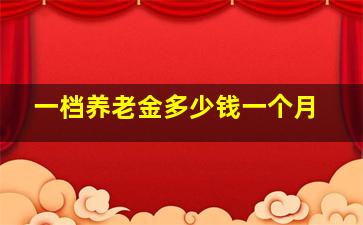 一档养老金多少钱一个月